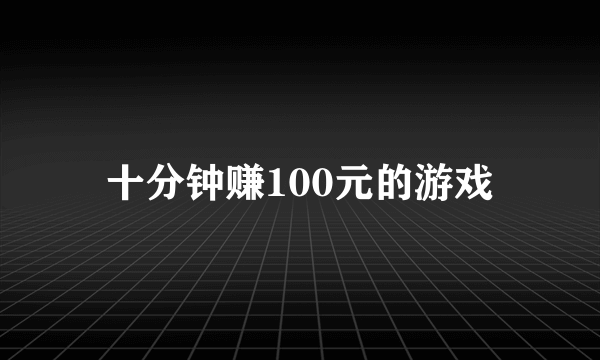 十分钟赚100元的游戏